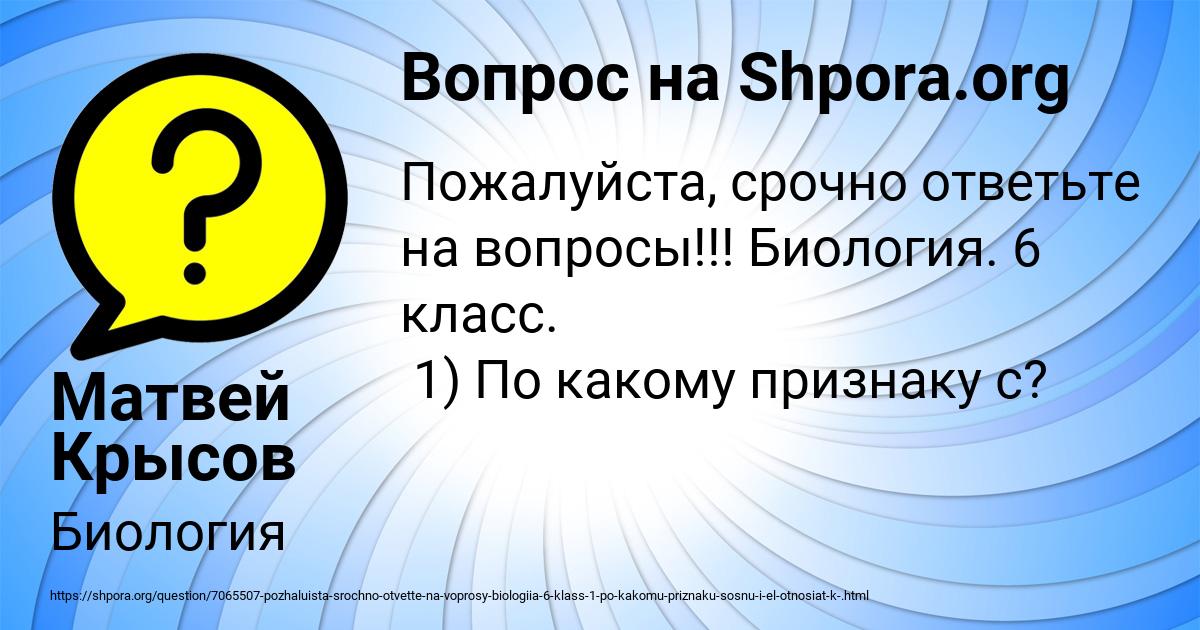 ?

Вопрос на Shpora.org

Пожалуйста, срочно ответьте на вопросы!!! Биология. 6 класс.
1) По какому признаку с?

Матвей Крысов

Биология

https://shpora.org/question/7065507-pozhaluista-srochno-otvette-na-voprosy-biologiia-6-klass-1-po-kakomu-priznaku-sosnu-i-el-otnosiat-k-.html